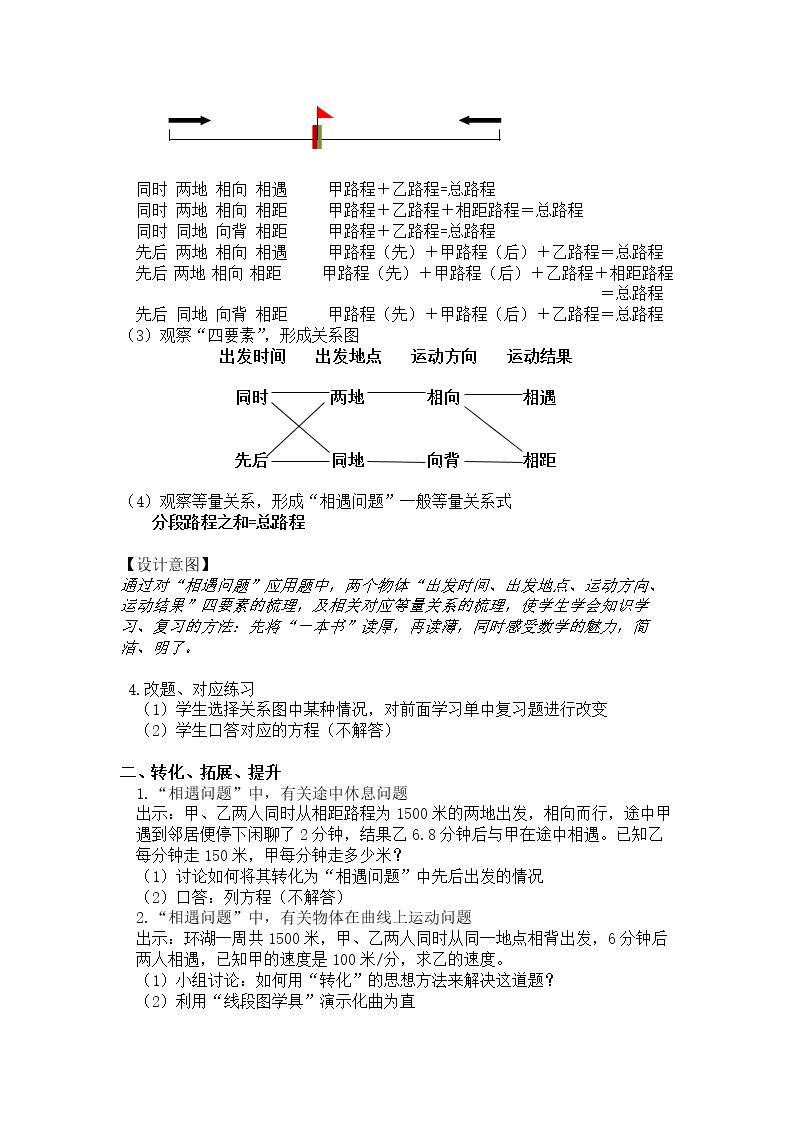 同时 两地 相向 相遇　　甲路程＋乙路程=总路程
同时 两地 相向 相距　　甲路程＋乙路程＋相距路程＝总路程
同时 同地 向背 相距　　甲路程＋乙路程=总路程
先后 两地 相向 相遇　　甲路程（先）＋甲路程（后）＋乙路程＝总路程
先后 两地 相向 相距　　甲路程（先）＋甲路程（后）＋乙路程＋相距路程＝总路程
先后 同地 向背 相距　　甲路程（先）＋甲路程（后）＋乙路程＝总路程

（3）观察“四要素”，形成关系图

出发时间　出发地点　运动方向　运动结果

同时　两地　相向　相遇

先后　同地　向背　相距

（4）观察等量关系，形成“相遇问题”一般等量关系式
分段路程之和=总路程

【设计意图】
通过对“相遇问题”应用题中，两个物体“出发时间、出发地点、运动方向、运动结果”四要素的梳理，及相关对应等量关系的梳理，使学生学会知识学习、复习的方法：先将“一本书”读厚，再读薄，同时感受数学的魅力，简洁、明了。

4.改题、对应练习
（1）学生选择关系图中某种情况，对前面学习单中复习题进行改变
（2）学生口答对应的方程（不解答）

二、转化、拓展、提升
1.“相遇问题”中，有关途中休息问题
出示：甲、乙两人同时从相距路程为1500米的两地出发，相向而行，途中甲遇到邻居便停下闲聊了2分钟，结果乙6.8分钟后与甲在途中相遇。已知乙每分钟走150米，甲每分钟走多少米？
（1）讨论如何将其转化为“相遇问题”中先后出发的情况
（2）口答：列方程（不解答）
2.“相遇问题”中，有关物体在曲线上运动问题
出示：环湖一周共1500米，甲、乙两人同时从同一地点相背出发，6分钟后两人相遇，已知甲的速度是100米/分，求乙的速度。
（1）小组讨论：如何用“转化”的思想方法来解决这道题？
（2）利用“线段图学具”演示化曲为直